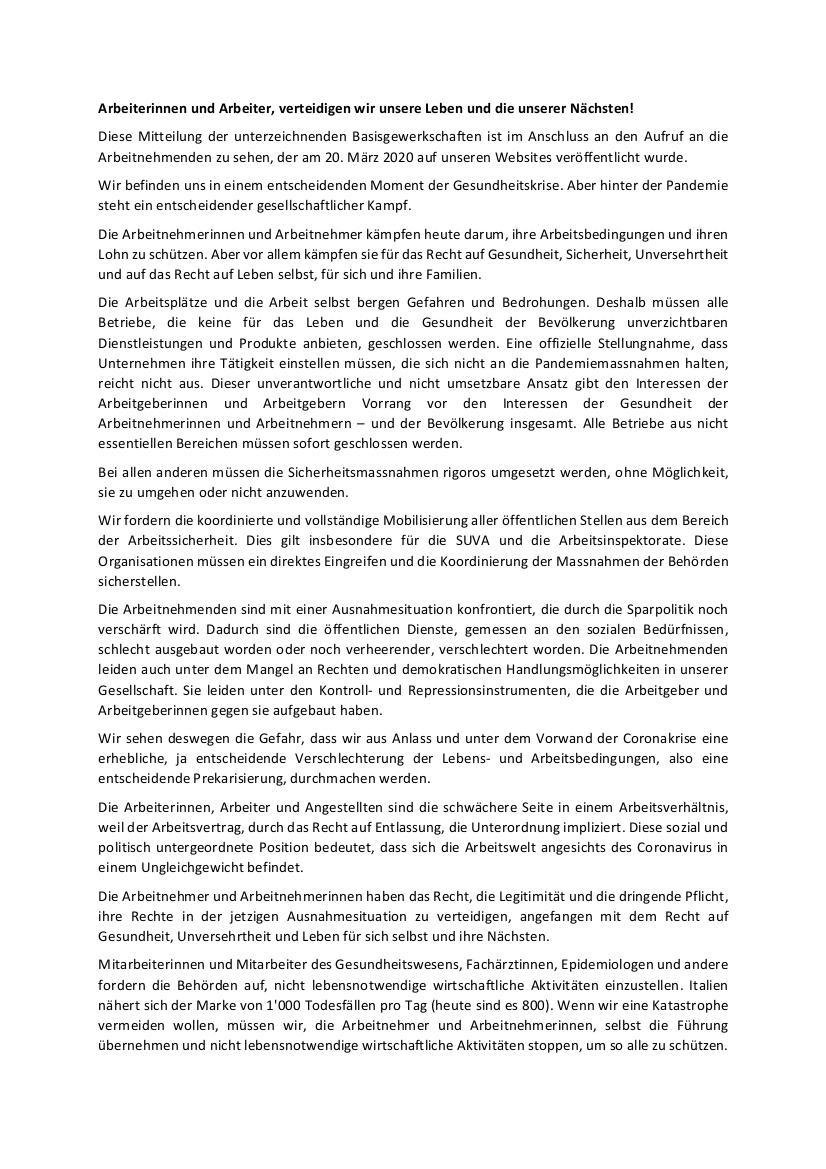 Arbeiterinnen und Arbeiter, verteidigen wir unsere Leben und die unserer Nächsten!

Diese Mitteilung der unterzeichnenden Basisgewerkschaften ist im Anschluss an den Aufruf an die Arbeitnehmenden zu sehen, der am 20. März 2020 auf unseren Websites veröffentlicht wurde.

Wir befinden uns in einem entscheidenden Moment der Gesundheitskrise. Aber hinter der Pandemie steht ein entscheidender gesellschaftlicher Kampf.

Die Arbeitnehmerinnen und Arbeitnehmer kämpfen heute darum, ihre Arbeitsbedingungen und ihren Lohn zu schützen. Aber vor allem kämpfen sie für das Recht auf Gesundheit, Sicherheit, Unversehrtheit und auf das Recht auf Leben selbst, für sich und ihre Familien.

Die Arbeitsplätze und die Arbeit selbst bergen Gefahren und Bedrohungen. Deshalb müssen alle Betriebe, die keine für das Leben und die Gesundheit der Bevölkerung unverzichtbaren Dienstleistungen und Produkte anbieten, geschlossen werden. Eine offizielle Stellungnahme, dass Unternehmen ihre Tätigkeit einstellen müssen, die sich nicht an die Pandemiemassnahmen halten, reicht nicht aus. Dieser unverantwortliche und nicht umsetzbare Ansatz gibt den Interessen der Arbeitgeberinnen und Arbeitgebern Vorrang vor den Interessen der Gesundheit der Arbeitnehmerinnen und Arbeitnehmern – und der Bevölkerung insgesamt. Alle Betriebe aus nicht essentiellen Bereichen müssen sofort geschlossen werden.

Bei allen anderen müssen die Sicherheitsmassnahmen rigoros umgesetzt werden, ohne Möglichkeit, sie zu umgehen oder nicht anzuwenden.

Wir fordern die koordinierte und vollständige Mobilisierung aller öffentlichen Stellen aus dem Bereich der Arbeitssicherheit. Dies gilt insbesondere für die SUVA und die Arbeitsinspektorate. Diese Organisationen müssen ein direktes Eingreifen und die Koordinierung der Massnahmen der Behörden sicherstellen.

Die Arbeitnehmenden sind mit einer Ausnahmesituation konfrontiert, die durch die Sparpolitik noch verschärft wird. Dadurch sind die öffentlichen Dienste, gemessen an den sozialen Bedürfnissen, schlecht ausgebaut worden oder noch verheerender, verschlechtert worden. Die Arbeitnehmenden leiden auch unter dem Mangel an Rechten und demokratischen Handlungsmöglichkeiten in unserer Gesellschaft. Sie leiden unter den Kontroll- und Repressionsinstrumenten, die die Arbeitgeber und Arbeitgeberinnen gegen sie aufgebaut haben.

Wir sehen deswegen die Gefahr, dass wir aus Anlass und unter dem Vorwand der Coronakrise eine erhebliche, ja entscheidende Verschlechterung der Lebens- und Arbeitsbedingungen, also eine entscheidende Prekarisierung, durchmachen werden.

Die Arbeiterinnen, Arbeiter und Angestellten sind die schwächere Seite in einem Arbeitsverhältnis, weil der Arbeitsvertrag, durch das Recht auf Entlassung, die Unterordnung impliziert. Diese sozial und politisch untergeordnete Position bedeutet, dass sich die Arbeitswelt angesichts des Coronavirus in einem Ungleichgewicht befindet.

Die Arbeitnehmer und Arbeitnehmerinnen haben das Recht, die Legitimität und die dringende Pflicht, ihre Rechte in der jetzigen Ausnahmesituation zu verteidigen, angefangen mit dem Recht auf Gesundheit, Unversehrtheit und Leben für sich selbst und ihre Nächsten.

Mitarbeiterinnen und Mitarbeiter des Gesundheitswesens, Fachärztinnen, Epidemiologen und andere fordern die Behörden auf, nicht lebensnotwendige wirtschaftliche Aktivitäten einzustellen. Italien nähert sich der Marke von 1'000 Todesfällen pro Tag (heute sind es 800). Wenn wir eine Katastrophe vermeiden wollen, müssen wir, die Arbeitnehmer und Arbeitnehmerinnen, selbst die Führung übernehmen und nicht lebensnotwendige wirtschaftliche Aktivitäten stoppen, um so alle zu schützen.